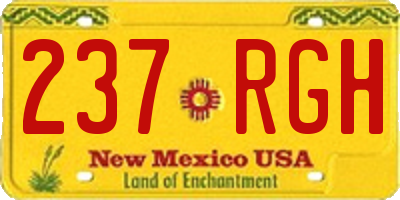 237 RGH

New Mexico USA
Land of Enchantment